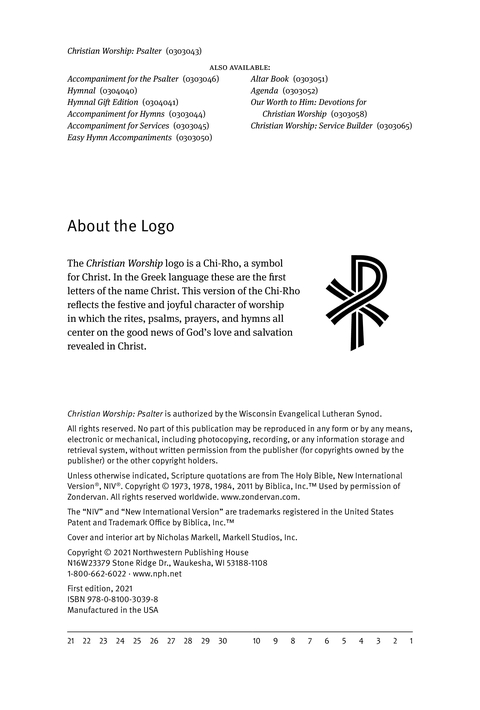 Christian Worship: Psalter (0303043)

ALSO AVAILABLE:

Accompaniment for the Psalter (0303046)
Hymnal (0304040)
Hymnal Gift Edition (0304041)
Accompaniment for Hymns (0303044)
Accompaniment for Services (0303045)
Easy Hymn Accompaniments (0303050)

Altar Book (0303051)
Agenda (0303052)
Our Worth to Him: Devotions for Christian Worship (0303058)
Christian Worship: Service Builder (0303065)

About the Logo

The Christian Worship logo is a Chi-Rho, a symbol for Christ. In the Greek language these are the first letters of the name Christ. This version of the Chi-Rho reflects the festive and joyful character of worship in which the rites, psalms, prayers, and hymns all center on the good news of God's love and salvation revealed in Christ.

Christian Worship: Psalter is authorized by the Wisconsin Evangelical Lutheran Synod.

All rights reserved. No part of this publication may be reproduced in any form or by any means, electronic or mechanical, including photocopying, recording, or any information storage and retrieval system, without written permission from the publisher (for copyrights owned by the publisher) or the other copyright holders.

Unless otherwise indicated, Scripture quotations are from The Holy Bible, New International Version®, NIV®. Copyright © 1973, 1978, 1984, 2011 by Biblica, Inc.™ Used by permission of Zondervan. All rights reserved worldwide. www.zondervan.com.

The "NIV" and "New International Version" are trademarks registered in the United States Patent and Trademark Office by Biblica, Inc.™

Cover and interior art by Nicholas Markell, Markell Studios, Inc.

Copyright © 2021 Northwestern Publishing House
N16W23379 Stone Ridge Dr., Waukesha, WI 53188-1108
1-800-662-6022 · www.nph.net

First edition, 2021
ISBN 978-0-8100-3039-8
Manufactured in the USA

21 22 23 24 25 26 27 28 29 30 10 9 8 7 6 5 4 3 2 1